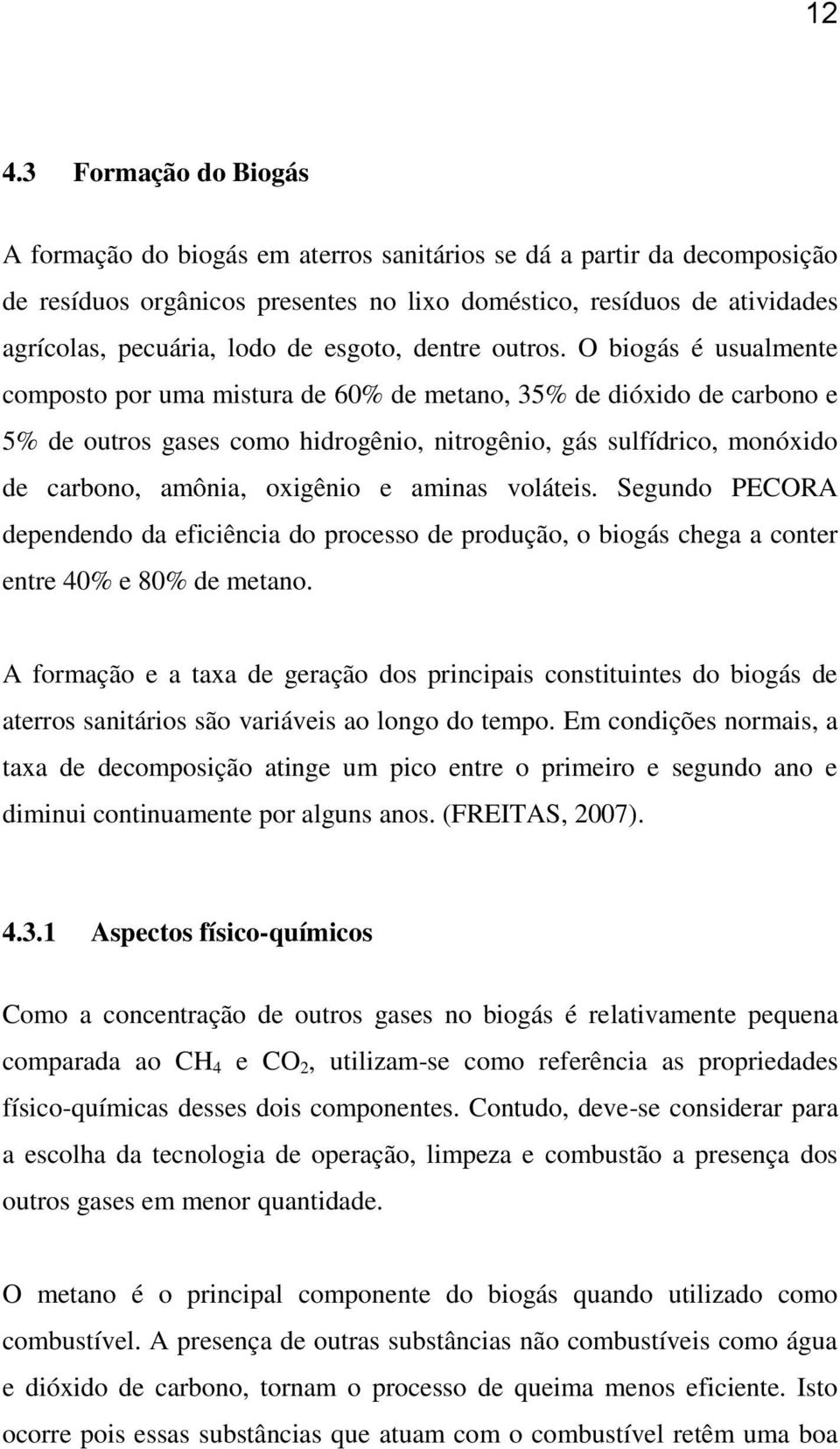 12

4.3 Formação do Biogás

A formação do biogás em aterros sanitários se dá a partir da decomposição de resíduos orgânicos presentes no lixo doméstico, resíduos de atividades agrícolas, pecuária, lodo de esgoto, dentre outros. O biogás é usualmente composto por uma mistura de 60% de metano, 35% de dióxido de carbono e 5% de outros gases como hidrogênio, nitrogênio, gás sulfídrico, monóxido de carbono, amônia, oxigênio e aminas voláteis. Segundo PECORA dependendo da eficiência do processo de produção, o biogás chega a conter entre 40% e 80% de metano.

A formação e a taxa de geração dos principais constituintes do biogás de aterros sanitários são variáveis ao longo do tempo. Em condições normais, a taxa de decomposição atinge um pico entre o primeiro e segundo ano e diminui continuamente por alguns anos. (FREITAS, 2007).

4.3.1 Aspectos físico-químicos

Como a concentração de outros gases no biogás é relativamente pequena comparada ao $CH_4$ e $CO_2$, utilizam-se como referência as propriedades físico-químicas desses dois componentes. Contudo, deve-se considerar para a escolha da tecnologia de operação, limpeza e combustão a presença dos outros gases em menor quantidade.

O metano é o principal componente do biogás quando utilizado como combustível. A presença de outras substâncias não combustíveis como água e dióxido de carbono, tornam o processo de queima menos eficiente. Isto ocorre pois essas substâncias que atuam com o combustível retêm uma boa